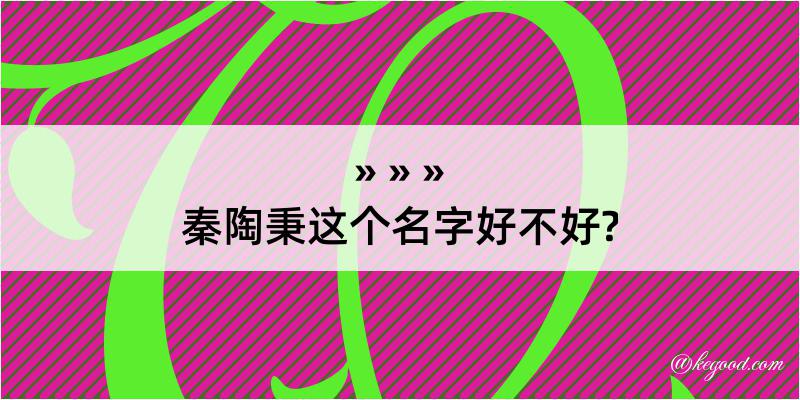 » » »
秦陶秉这个名字好不好?

@kegood.com